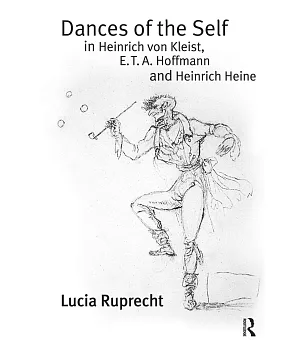 Dances of the Self
in Heinrich von Kleist,
E. T. A. Hoffmann
and Heinrich Heine

Lucia Ruprecht

R